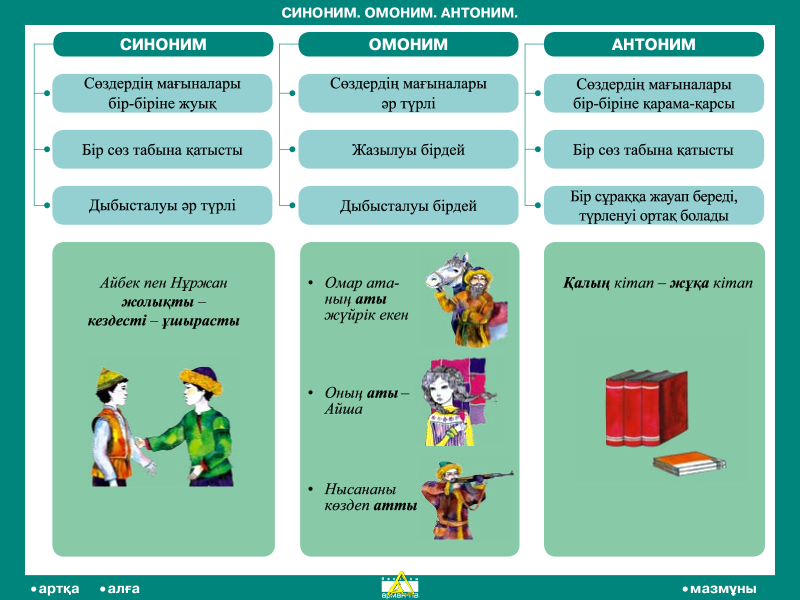 СИНОНИМ. ОМОНИМ. АНТОНИМ.

СИНОНИМ

Сөздердің мағыналары бір-біріне жуық

Бір сөз табына қатысты

Дыбысталуы әр түрлі

Айбек пен Нұржан жолықты – кездесті – ұшырасты

ОМОНИМ

Сөздердің мағыналары әр түрлі

Жазылуы бірдей

Дыбысталуы бірдей

• Омар атаның аты жүйрік екен

• Оның аты – Айша

• Нысананы көздеп атты

АНТОНИМ

Сөздердің мағыналары бір-біріне қарама-қарсы

Бір сөз табына қатысты

Бір сұраққа жауап береді, түрленуі ортақ болады

Қалың кітап – жұқа кітап

• артқа • алға

• мазмұны